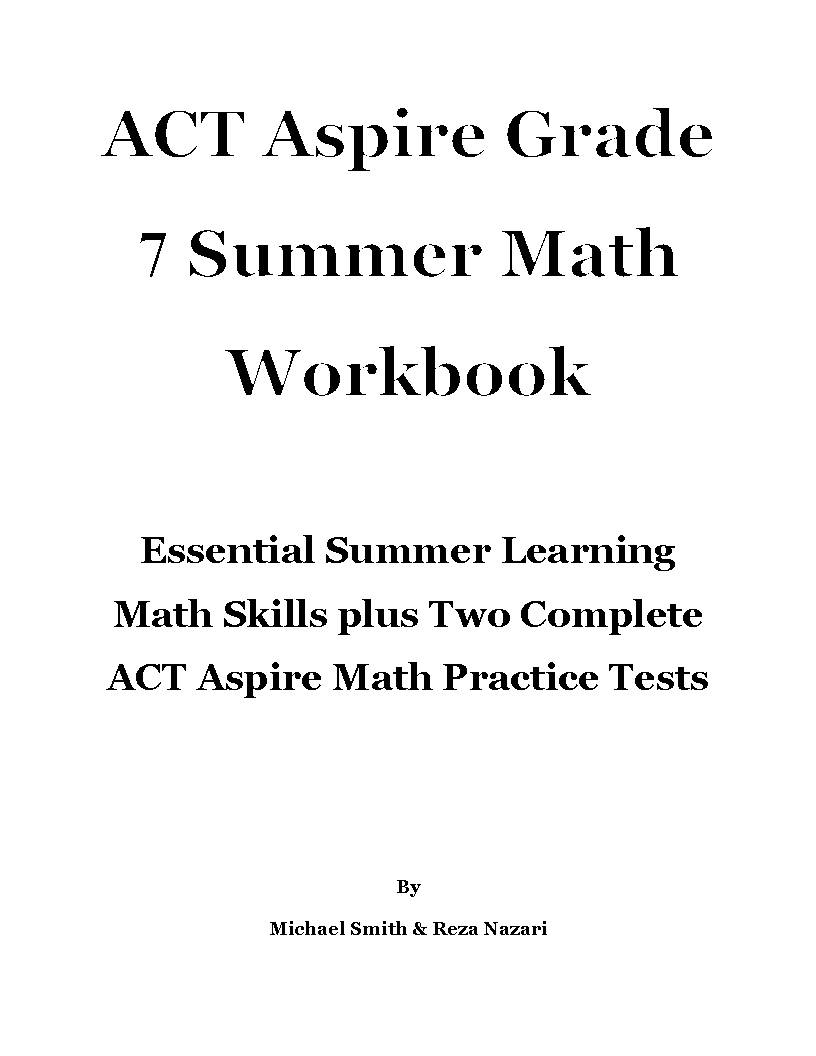 ACT Aspire Grade 7 Summer Math Workbook

Essential Summer Learning Math Skills plus Two Complete ACT Aspire Math Practice Tests

By

Michael Smith & Reza Nazari